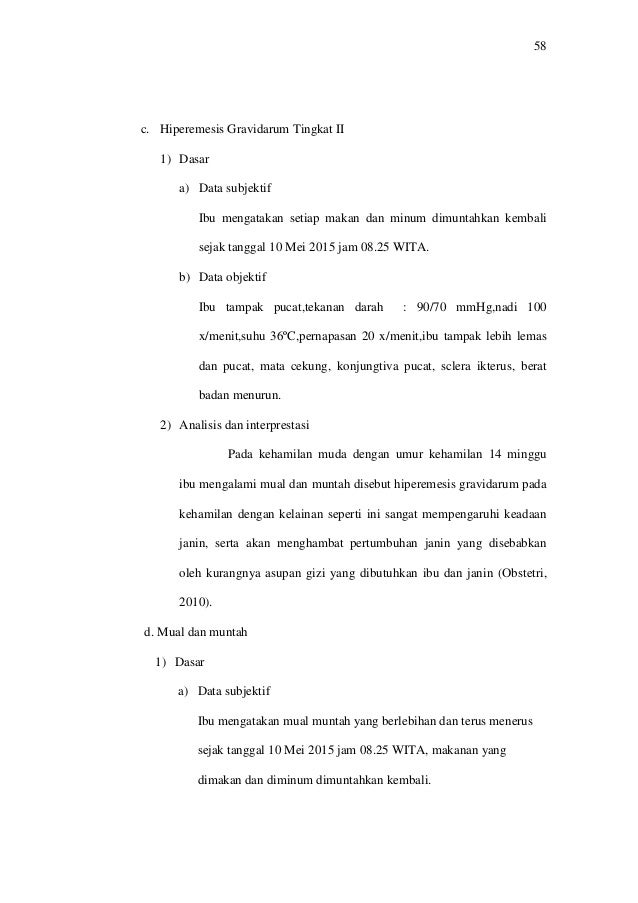 58

c. Hiperemesis Gravidarum Tingkat II

1) Dasar

a) Data subjektif

Ibu mengatakan setiap makan dan minum dimuntahkan kembali sejak tanggal 10 Mei 2015 jam 08.25 WITA.

b) Data objektif

Ibu tampak pucat,tekanan darah : 90/70 mmHg,nadi 100 x/menit,suhu 36ºC,pernapasan 20 x/menit,ibu tampak lebih lemas dan pucat, mata cekung, konjungtiva pucat, sclera ikterus, berat badan menurun.

2) Analisis dan interprestasi

Pada kehamilan muda dengan umur kehamilan 14 minggu ibu mengalami mual dan muntah disebut hiperemesis gravidarum pada kehamilan dengan kelainan seperti ini sangat mempengaruhi keadaan janin, serta akan menghambat pertumbuhan janin yang disebabkan oleh kurangnya asupan gizi yang dibutuhkan ibu dan janin (Obstetri, 2010).

d. Mual dan muntah

1) Dasar

a) Data subjektif

Ibu mengatakan mual muntah yang berlebihan dan terus menerus sejak tanggal 10 Mei 2015 jam 08.25 WITA, makanan yang dimakan dan diminum dimuntahkan kembali.